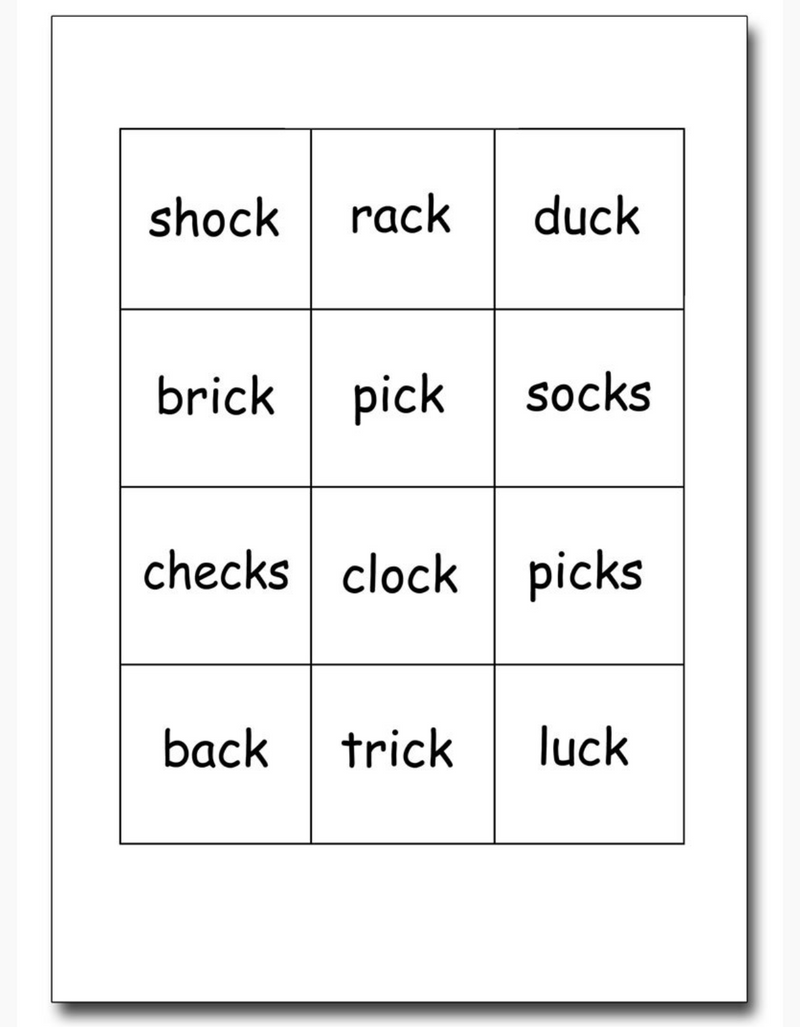 | shock | rack | duck |
|---|---|---|
| brick | pick | socks |
| checks | clock | picks |
| back | trick | luck |